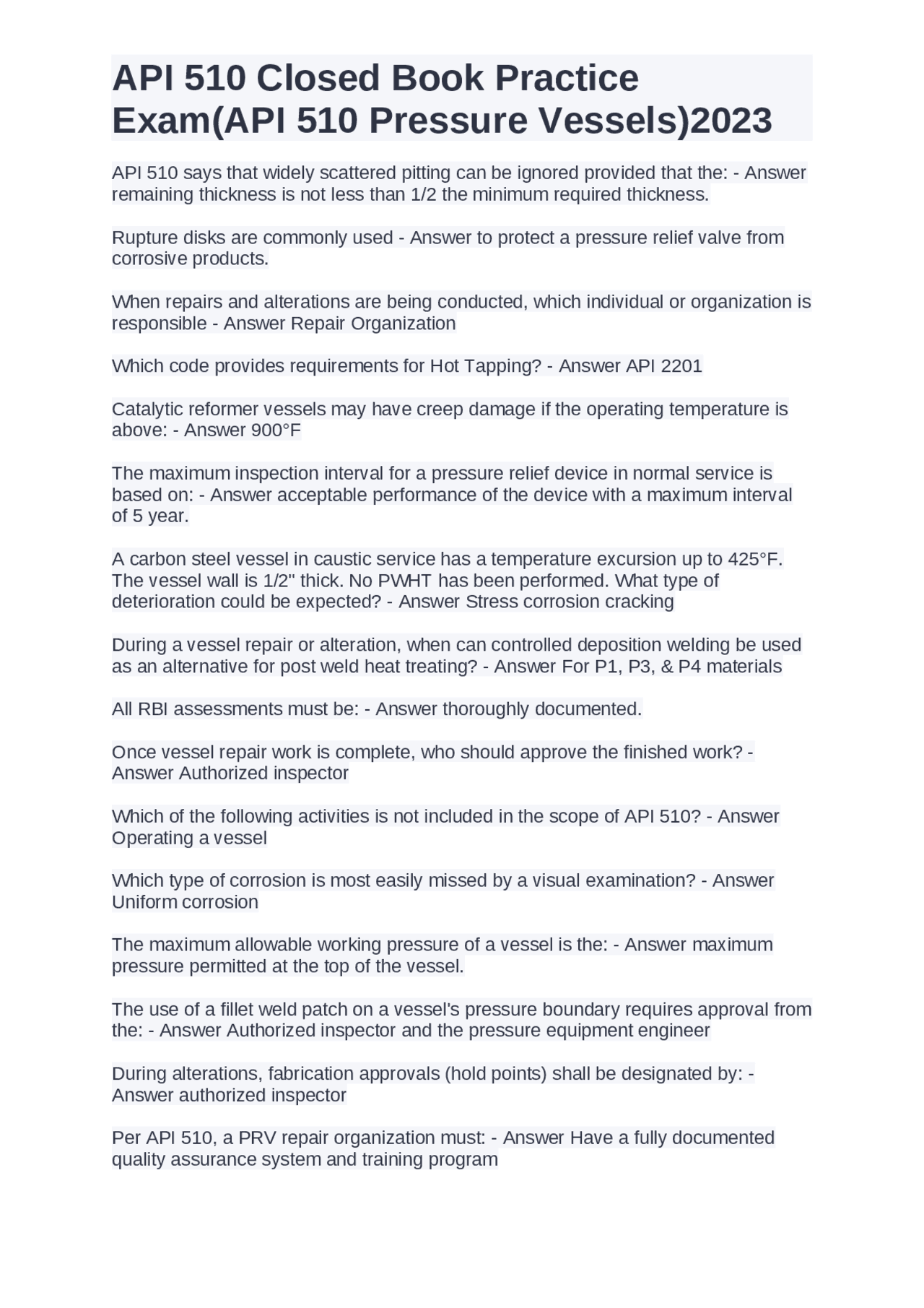 API 510 Closed Book Practice Exam(API 510 Pressure Vessels)2023

API 510 says that widely scattered pitting can be ignored provided that the: - Answer remaining thickness is not less than 1/2 the minimum required thickness.

Rupture disks are commonly used - Answer to protect a pressure relief valve from corrosive products.

When repairs and alterations are being conducted, which individual or organization is responsible - Answer Repair Organization

Which code provides requirements for Hot Tapping? - Answer API 2201

Catalytic reformer vessels may have creep damage if the operating temperature is above: - Answer 900°F

The maximum inspection interval for a pressure relief device in normal service is based on: - Answer acceptable performance of the device with a maximum interval of 5 year.

A carbon steel vessel in caustic service has a temperature excursion up to 425°F. The vessel wall is 1/2" thick. No PWHT has been performed. What type of deterioration could be expected? - Answer Stress corrosion cracking

During a vessel repair or alteration, when can controlled deposition welding be used as an alternative for post weld heat treating? - Answer For P1, P3, & P4 materials

All RBI assessments must be: - Answer thoroughly documented.

Once vessel repair work is complete, who should approve the finished work? - Answer Authorized inspector

Which of the following activities is not included in the scope of API 510? - Answer Operating a vessel

Which type of corrosion is most easily missed by a visual examination? - Answer Uniform corrosion

The maximum allowable working pressure of a vessel is the: - Answer maximum pressure permitted at the top of the vessel.

The use of a fillet weld patch on a vessel's pressure boundary requires approval from the: - Answer Authorized inspector and the pressure equipment engineer

During alterations, fabrication approvals (hold points) shall be designated by: - Answer authorized inspector

Per API 510, a PRV repair organization must: - Answer Have a fully documented quality assurance system and training program